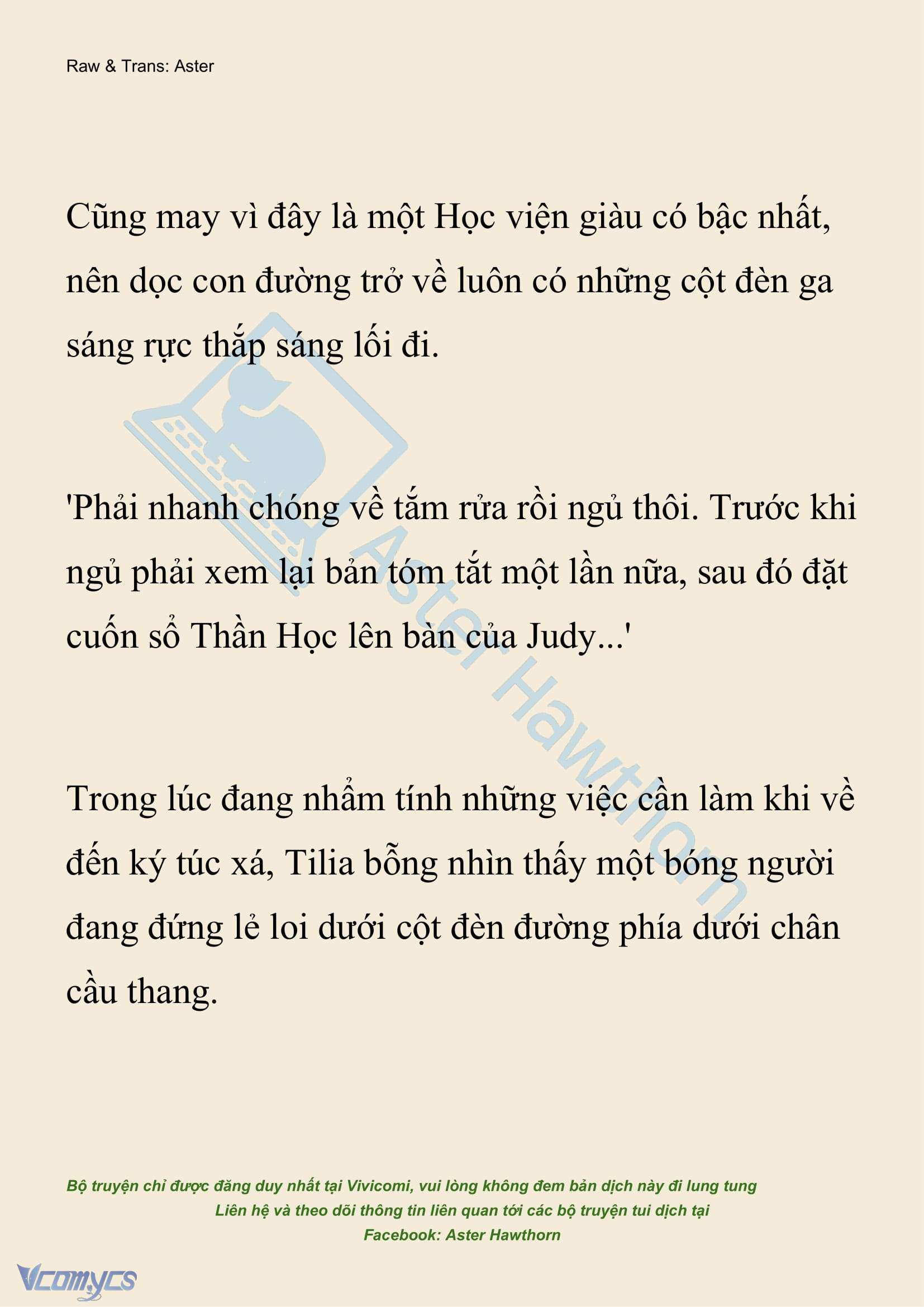 Raw & Trans: Aster

Cũng may vì đây là một Học viện giàu có bậc nhất, nên dọc con đường trở về luôn có những cột đèn ga sáng rực thắp sáng lối đi.

'Phải nhanh chóng về tắm rửa rồi ngủ thôi. Trước khi ngủ phải xem lại bản tóm tắt một lần nữa, sau đó đặt cuốn sổ Thần Học lên bàn của Judy...'

Trong lúc đang nhẩm tính những việc cần làm khi về đến ký túc xá, Tilia bỗng nhìn thấy một bóng người đang đứng lẻ loi dưới cột đèn đường phía dưới chân cầu thang.

Aster Hawthorn

Bộ truyện chỉ được đăng duy nhất tại Vivicomi, vui lòng không đem bản dịch này đi lung tung
Liên hệ và theo dõi thông tin liên quan tới các bộ truyện tui dịch tại
Facebook: Aster Hawthorn

Vcomycs